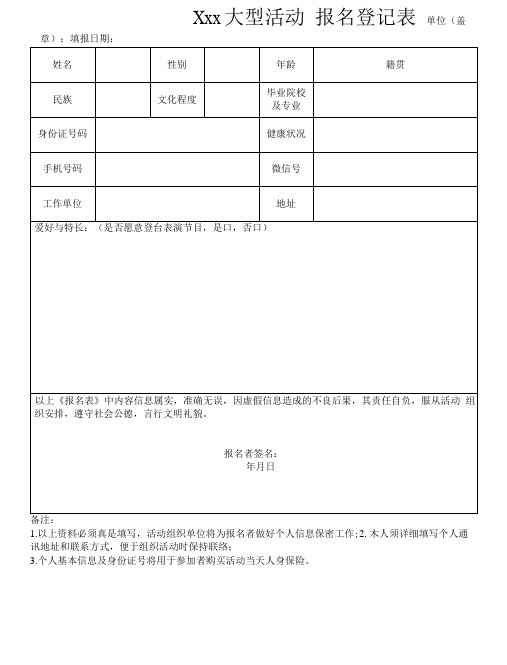 Xxx大型活动 报名登记表 单位（盖章）：填报日期：

| 姓名 | | 性别 | | 年龄 | 籍贯 |
|---|---|---|---|---|---|
| 民族 | | 文化程度 | | 毕业院校及专业 | |
| 身份证号码 | | | | 健康状况 | |
| 手机号码 | | | | 微信号 | |
| 工作单位 | | | | 地址 | |

爱好与特长：（是否愿意登台表演节目，是口，否口）

以上《报名表》中内容信息属实，准确无误，因虚假信息造成的不良后果，其责任自负，服从活动 组织安排，遵守社会公德，言行文明礼貌。

报名者签名：
年月日

备注：
1.以上资料必须真是填写，活动组织单位将为报名者做好个人信息保密工作；2. 本人须详细填写个人通讯地址和联系方式，便于组织活动时保持联络；
3.个人基本信息及身份证号将用于参加者购买活动当天人身保险。